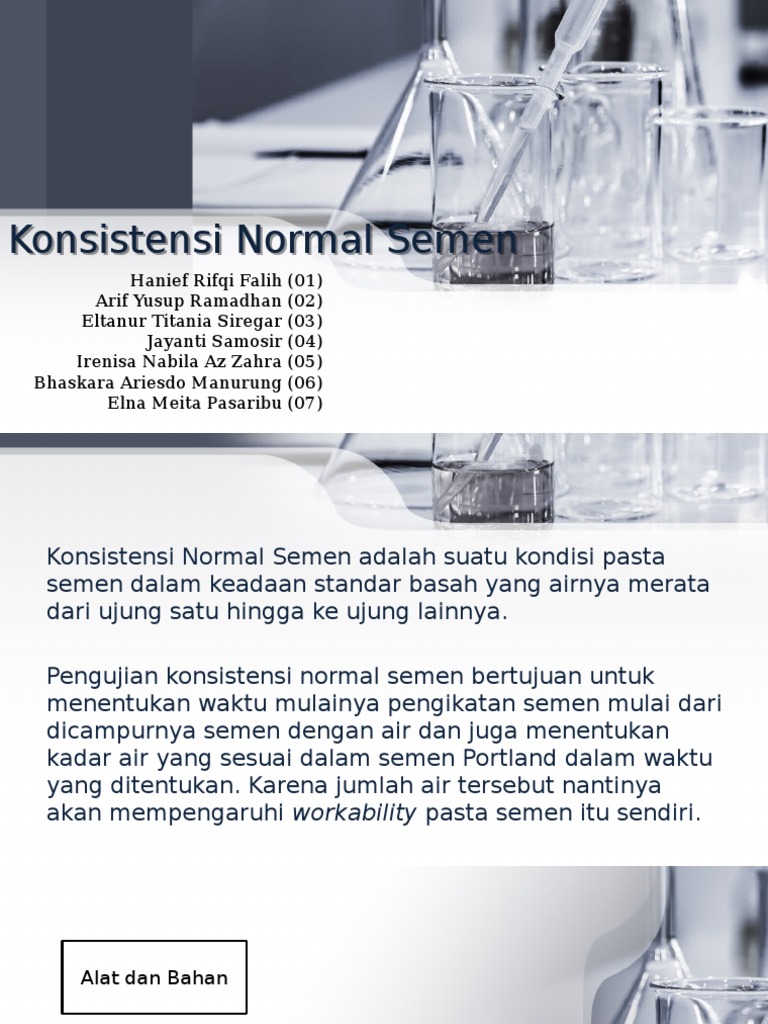 Konsistensi Normal Semen

Hanief Rifqi Falih (01)
Arif Yusup Ramadhan (02)
Eltanur Titania Siregar (03)
Jayanti Samosir (04)
Irenisa Nabila Az Zahra (05)
Bhaskara Ariesdo Manurung (06)
Elna Meita Pasaribu (07)

Konsistensi Normal Semen adalah suatu kondisi pasta semen dalam keadaan standar basah yang airnya merata dari ujung satu hingga ke ujung lainnya.

Pengujian konsistensi normal semen bertujuan untuk menentukan waktu mulainya pengikatan semen mulai dari dicampurnya semen dengan air dan juga menentukan kadar air yang sesuai dalam semen Portland dalam waktu yang ditentukan. Karena jumlah air tersebut nantinya akan mempengaruhi workability pasta semen itu sendiri.

Alat dan Bahan